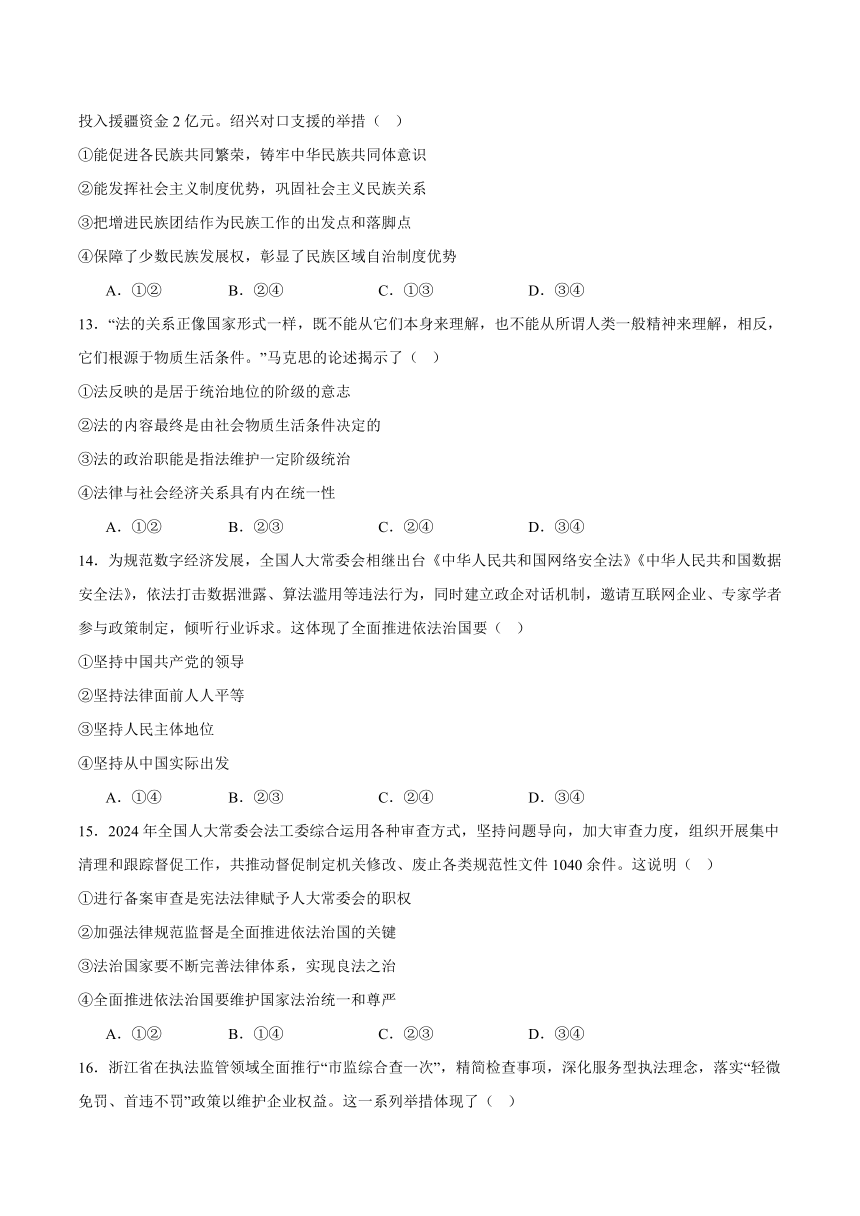 投入援疆资金 2 亿元。绍兴对口支援的举措（　）

①能促进各民族共同繁荣，铸牢中华民族共同体意识

②能发挥社会主义制度优势，巩固社会主义民族关系

③把增进民族团结作为民族工作的出发点和落脚点

④保障了少数民族发展权，彰显了民族区域自治制度优势

A．①②　　B．②④　　C．①③　　D．③④

13．“法的关系正像国家形式一样，既不能从它们本身来理解，也不能从所谓人类一般精神来理解，相反，它们根源于物质生活条件。”马克思的论述揭示了（　）

①法反映的是居于统治地位的阶级的意志

②法的内容最终是由社会物质生活条件决定的

③法的政治职能是指法维护一定阶级统治

④法律与社会经济关系具有内在统一性

A．①②　　B．②③　　C．②④　　D．③④

14．为规范数字经济发展，全国人大常委会相继出台《中华人民共和国网络安全法》《中华人民共和国数据安全法》，依法打击数据泄露、算法滥用等违法行为，同时建立政企对话机制，邀请互联网企业、专家学者参与政策制定，倾听行业诉求。这体现了全面推进依法治国要（　）

①坚持中国共产党的领导

②坚持法律面前人人平等

③坚持人民主体地位

④坚持从中国实际出发

A．①④　　B．②③　　C．②④　　D．③④

15．2024 年全国人大常委会法工委综合运用各种审查方式，坚持问题导向，加大审查力度，组织开展集中清理和跟踪督促工作，共推动督促制定机关修改、废止各类规范性文件 1040 余件。这说明（　）

①进行备案审查是宪法法律赋予人大常委会的职权

②加强法律规范监督是全面推进依法治国的关键

③法治国家要不断完善法律体系，实现良法之治

④全面推进依法治国要维护国家法治统一和尊严

A．①②　　B．①④　　C．②③　　D．③④

16．浙江省在执法监管领域全面推行“市监综合查一次”，精简检查事项，深化服务型执法理念，落实“轻微免罚、首违不罚”政策以维护企业权益。这一系列举措体现了（　）